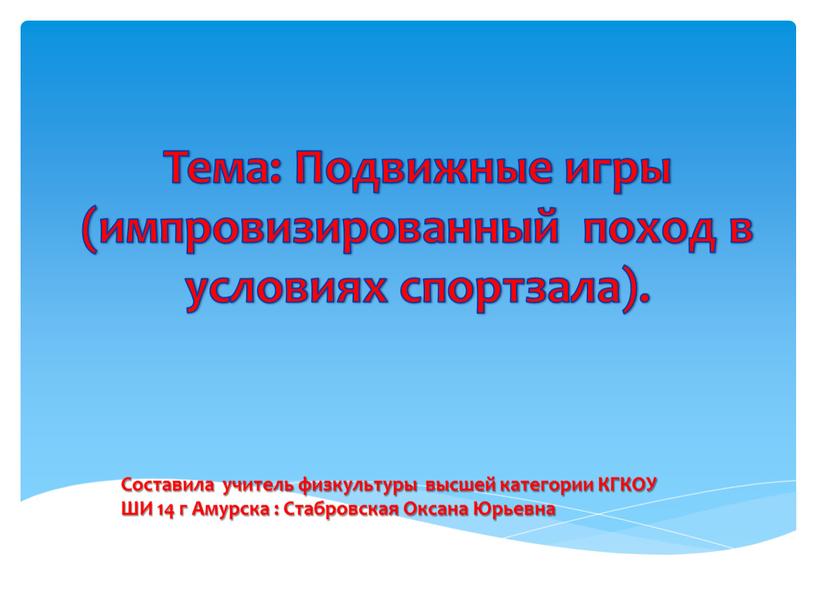 Тема: Подвижные игры (импровизированный поход в условиях спортзала).

Составила учитель физкультуры высшей категории КГКОУ ШИ 14 г Амурска : Стабровская Оксана Юрьевна